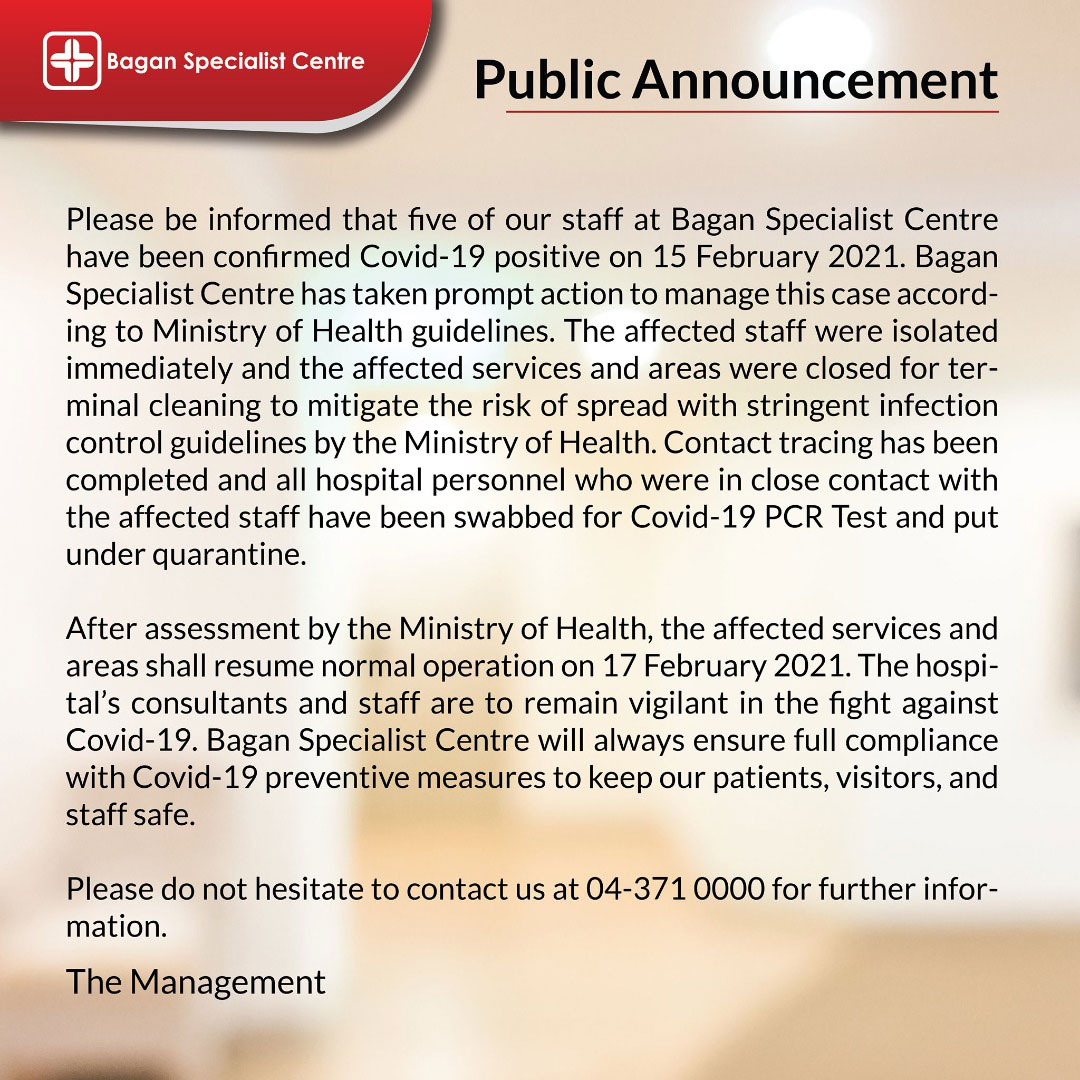 Bagan Specialist Centre

Public Announcement

Please be informed that five of our staff at Bagan Specialist Centre have been confirmed Covid-19 positive on 15 February 2021. Bagan Specialist Centre has taken prompt action to manage this case according to Ministry of Health guidelines. The affected staff were isolated immediately and the affected services and areas were closed for terminal cleaning to mitigate the risk of spread with stringent infection control guidelines by the Ministry of Health. Contact tracing has been completed and all hospital personnel who were in close contact with the affected staff have been swabbed for Covid-19 PCR Test and put under quarantine.

After assessment by the Ministry of Health, the affected services and areas shall resume normal operation on 17 February 2021. The hospital's consultants and staff are to remain vigilant in the fight against Covid-19. Bagan Specialist Centre will always ensure full compliance with Covid-19 preventive measures to keep our patients, visitors, and staff safe.

Please do not hesitate to contact us at 04-371 0000 for further information.

The Management